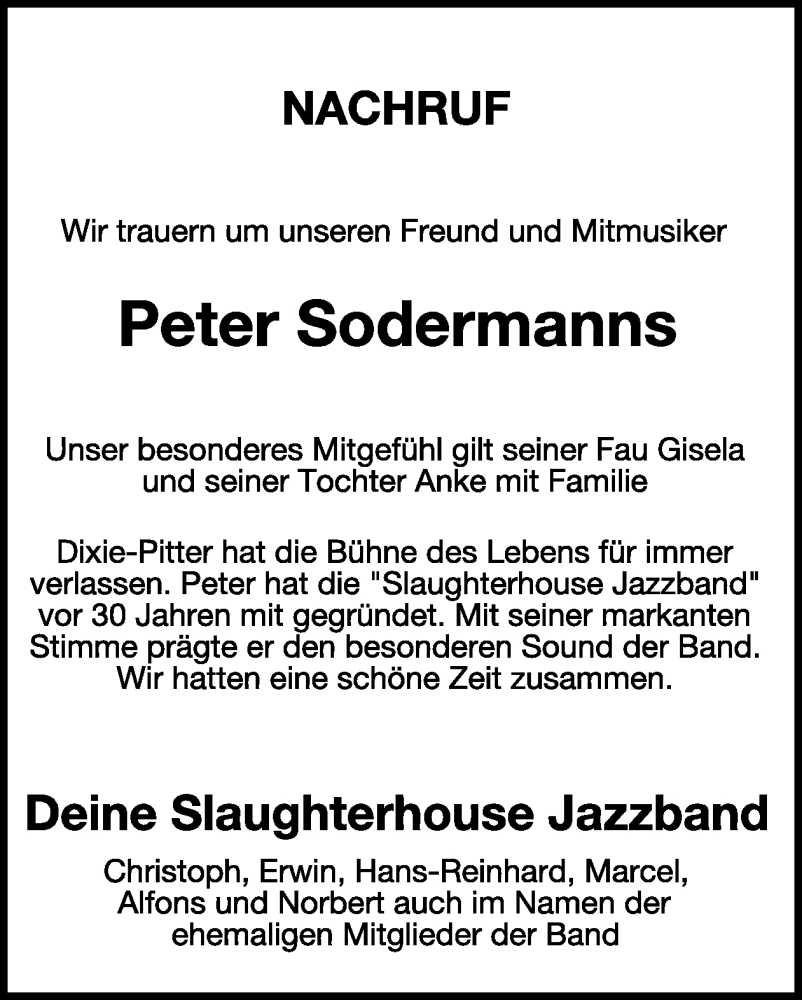 NACHRUF

Wir trauern um unseren Freund und Mitmusiker

Peter Sodermanns

Unser besonderes Mitgefühl gilt seiner Fau Gisela und seiner Tochter Anke mit Familie

Dixie-Pitter hat die Bühne des Lebens für immer verlassen. Peter hat die "Slaughterhouse Jazzband" vor 30 Jahren mit gegründet. Mit seiner markanten Stimme prägte er den besonderen Sound der Band. Wir hatten eine schöne Zeit zusammen.

Deine Slaughterhouse Jazzband

Christoph, Erwin, Hans-Reinhard, Marcel, Alfons und Norbert auch im Namen der ehemaligen Mitglieder der Band